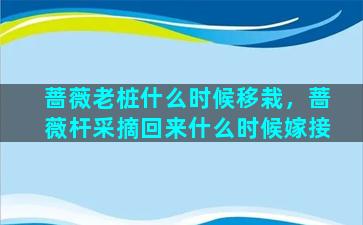 蔷薇老桩什么时候移栽，蔷薇杆采摘回来什么时候嫁接